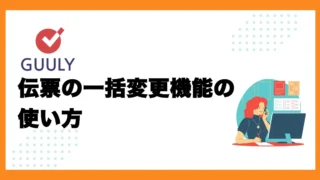 GUULY

伝票の一括変更機能の使い方